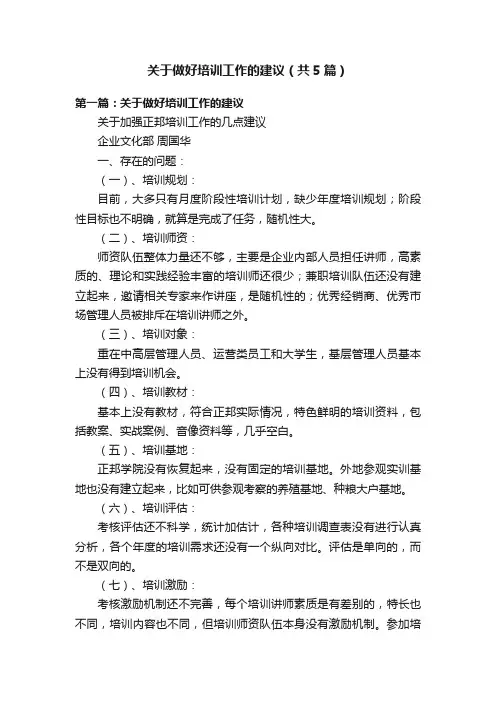 关于做好培训工作的建议（共5篇）

第一篇：关于做好培训工作的建议

关于加强正邦培训工作的几点建议

企业文化部 周国华

一、存在的问题：

（一）、培训规划：

目前，大多只有月度阶段性培训计划，缺少年度培训规划；阶段性目标也不明确，就算是完成了任务，随机性大。

（二）、培训师资：

师资队伍整体力量还不够，主要是企业内部人员担任讲师，高素质的、理论和实践经验丰富的培训师还很少；兼职培训队伍还没有建立起来，邀请相关专家来作讲座，是随机性的；优秀经销商、优秀市场管理人员被排斥在培训讲师之外。

（三）、培训对象：

重在中高层管理人员、运营类员工和大学生，基层管理人员基本上没有得到培训机会。

（四）、培训教材：

基本上没有教材，符合正邦实际情况，特色鲜明的培训资料，包括教案、实战案例、音像资料等，几乎空白。

（五）、培训基地：

正邦学院没有恢复起来，没有固定的培训基地。外地参观实训基地也没有建立起来，比如可供参观考察的养殖基地、种粮大户基地。

（六）、培训评估：

考核评估还不科学，统计加估计，各种培训调查表没有进行认真分析，各个年度的培训需求还没有一个纵向对比。评估是单向的，而不是双向的。

（七）、培训激励：

考核激励机制还不完善，每个培训讲师素质是有差别的，特长也不同，培训内容也不同，但培训师资队伍本身没有激励机制。参加培